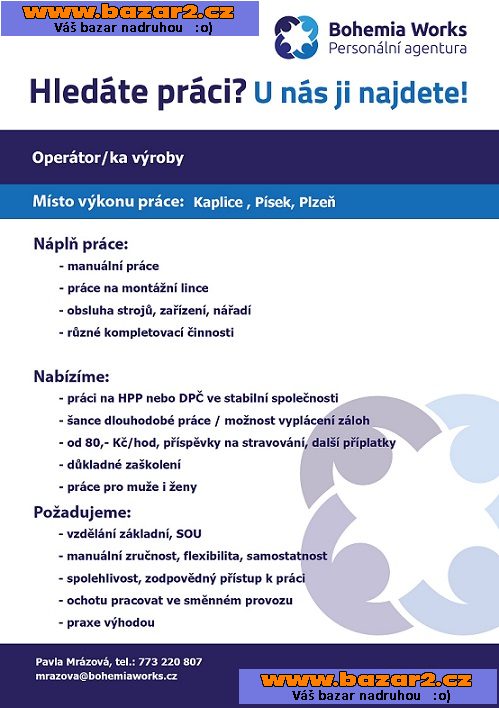 www.bazar2.cz
Váš bazar nadruhou :o)

Bohemia Works
Personální agentura

Hledáte práci? U nás ji najdete!

Operátor/ka výroby

Místo výkonu práce: Kaplice , Písek, Plzeň

Náplň práce:
- manuální práce
- práce na montážní lince
- obsluha strojů, zařízení, nářadí
- různé kompletovací činnosti

Nabízíme:
- práci na HPP nebo DPČ ve stabilní společnosti
- šance dlouhodobé práce / možnost vyplácení záloh
- od 80,- Kč/hod, příspěvky na stravování, další příplatky
- důkladné zaškolení
- práce pro muže i ženy

Požadujeme:
- vzdělání základní, SOU
- manuální zručnost, flexibilita, samostatnost
- spolehlivost, zodpovědný přístup k práci
- ochotu pracovat ve směnném provozu
- praxe výhodou

Pavla Mrázová, tel.: 773 220 807
mrazova@bohemiaworks.cz

www.bazar2.cz
Váš bazar nadruhou :o)